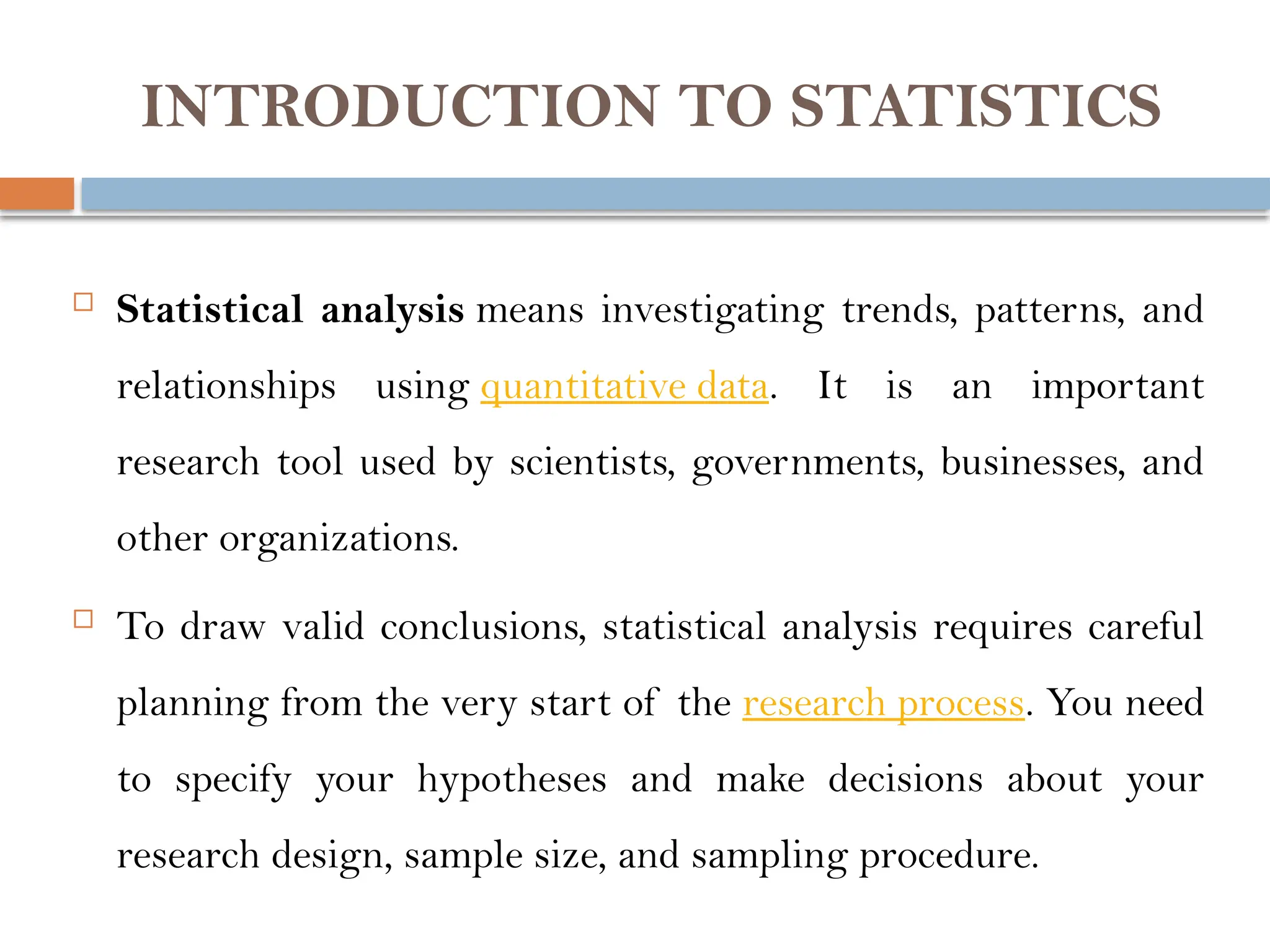 INTRODUCTION TO STATISTICS

□ Statistical analysis means investigating trends, patterns, and relationships using quantitative data. It is an important research tool used by scientists, governments, businesses, and other organizations.

□ To draw valid conclusions, statistical analysis requires careful planning from the very start of the research process. You need to specify your hypotheses and make decisions about your research design, sample size, and sampling procedure.